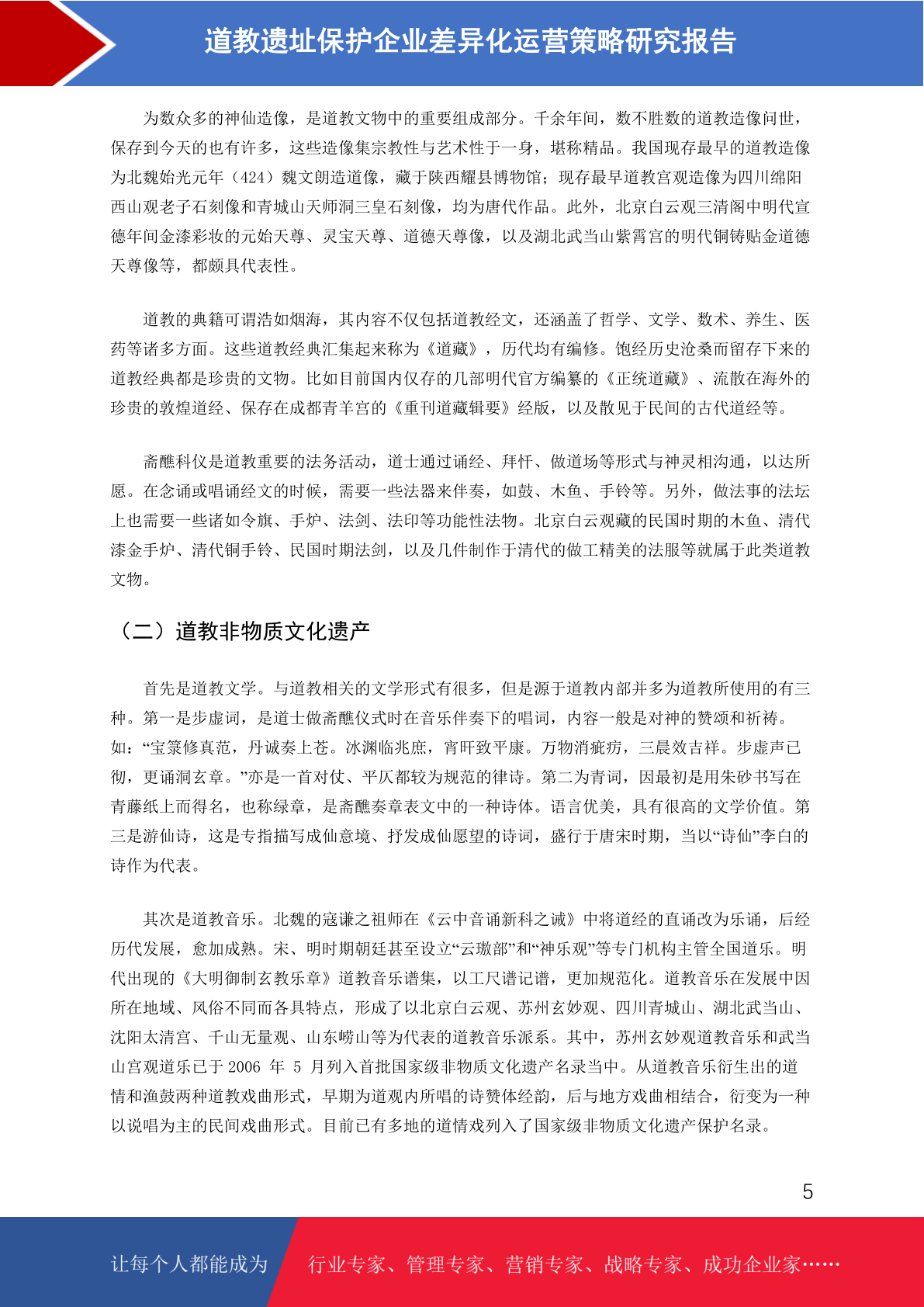 道教遗址保护企业差异化运营策略研究报告

为数众多的神仙造像，是道教文物中的重要组成部分。千余年间，数不胜数的道教造像问世，保存到今天的也有许多，这些造像集宗教性与艺术性于一身，堪称精品。我国现存最早的道教造像为北魏始光元年（424）魏文朗造道像，藏于陕西耀县博物馆；现存最早道教宫观造像为四川绵阳西山观老子石刻像和青城山天师洞三皇石刻像，均为唐代作品。此外，北京白云观三清阁中明代宣德年间金漆彩妆的元始天尊、灵宝天尊、道德天尊像，以及湖北武当山紫霄宫的明代铜铸贴金道德天尊像等，都颇具代表性。

道教的典籍可谓浩如烟海，其内容不仅包括道教经文，还涵盖了哲学、文学、数术、养生、医药等诸多方面。这些道教经典汇集起来称为《道藏》，历代均有编修。饱经历史沧桑而留存下来的道教经典都是珍贵的文物。比如目前国内仅存的几部明代官方编纂的《正统道藏》、流散在海外的珍贵的敦煌道经、保存在成都青羊宫的《重刊道藏辑要》经版，以及散见于民间的古代道经等。

斋醮科仪是道教重要的法务活动，道士通过诵经、拜忏、做道场等形式与神灵相沟通，以达所愿。在念诵或唱诵经文的时候，需要一些法器来伴奏，如鼓、木鱼、手铃等。另外，做法事的法坛上也需要一些诸如令旗、手炉、法剑、法印等功能性法物。北京白云观藏的民国时期的木鱼、清代漆金手炉、清代铜手铃、民国时期法剑，以及几件制作于清代的做工精美的法服等就属于此类道教文物。

（二）道教非物质文化遗产

首先是道教文学。与道教相关的文学形式有很多，但是源于道教内部并多为道教所使用的有三种。第一是步虚词，是道士做斋醮仪式时在音乐伴奏下的唱词，内容一般是对神的赞颂和祈祷。如：“宝箓修真范，丹诚奏上苍。冰渊临兆庶，宵旰致平康。万物消疵疠，三晨效吉祥。步虚声已彻，更诵洞玄章。”亦是一首对仗、平仄都较为规范的律诗。第二为青词，因最初是用朱砂书写在青藤纸上而得名，也称绿章，是斋醮奏章表文中的一种诗体。语言优美，具有很高的文学价值。第三是游仙诗，这是专指描写成仙意境、抒发成仙愿望的诗词，盛行于唐宋时期，当以“诗仙”李白的诗作为代表。

其次是道教音乐。北魏的寇谦之祖师在《云中音诵新科之诫》中将道经的直诵改为乐诵，后经历代发展，愈加成熟。宋、明时期朝廷甚至设立“云璈部”和“神乐观”等专门机构主管全国道乐。明代出现的《大明御制玄教乐章》道教音乐谱集，以工尺谱记谱，更加规范化。道教音乐在发展中因所在地域、风俗不同而各具特点，形成了以北京白云观、苏州玄妙观、四川青城山、湖北武当山、沈阳太清宫、千山无量观、山东崂山等为代表的道教音乐派系。其中，苏州玄妙观道教音乐和武当山宫观道乐已于 2006 年 5 月列入首批国家级非物质文化遗产名录当中。从道教音乐衍生出的道情和渔鼓两种道教戏曲形式，早期为道观内所唱的诗赞体经韵，后与地方戏曲相结合，衍变为一种以说唱为主的民间戏曲形式。目前已有多地的道情戏列入了国家级非物质文化遗产保护名录。

5

让每个人都能成为 行业专家、管理专家、营销专家、战略专家、成功企业家……